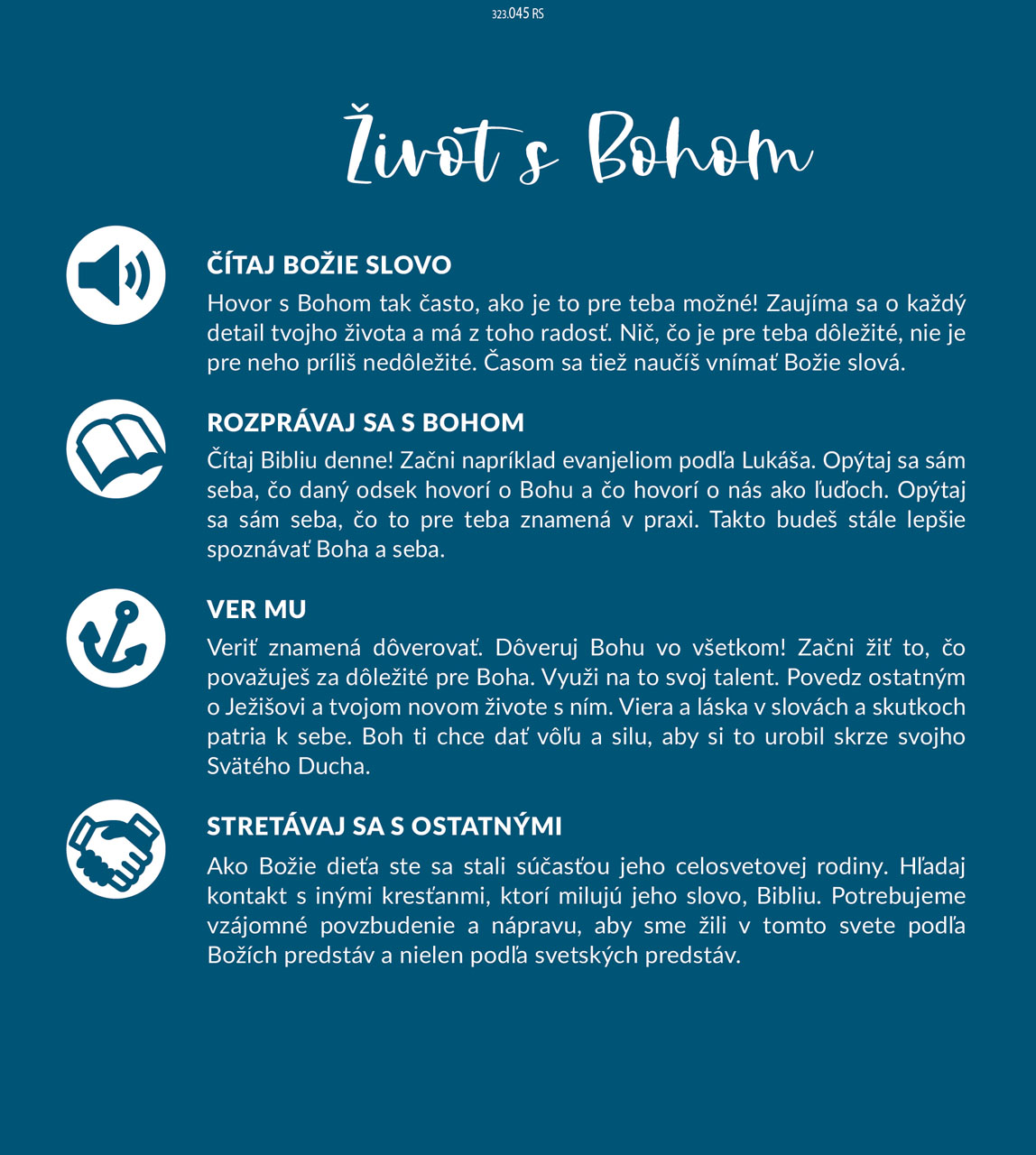 323.045 RS

Život s Bohom

ČÍTAJ BOŽIE SLOVO

Hovor s Bohom tak často, ako je to pre teba možné! Zaujíma sa o každý detail tvojho života a má z toho radosť. Nič, čo je pre teba dôležité, nie je pre neho príliš nedôležité. Časom sa tiež naučíš vnímať Božie slová.

ROZPRÁVAJ SA S BOHOM

Čítaj Bibliu denne! Začni napríklad evanjeliom podľa Lukáša. Opýtaj sa sám seba, čo daný odsek hovorí o Bohu a čo hovorí o nás ako ľuďoch. Opýtaj sa sám seba, čo to pre teba znamená v praxi. Takto budeš stále lepšie spoznávať Boha a seba.

VER MU

Veriť znamená dôverovať. Dôveruj Bohu vo všetkom! Začni žiť to, čo považuješ za dôležité pre Boha. Využi na to svoj talent. Povedz ostatným o Ježišovi a tvojom novom živote s ním. Viera a láska v slovách a skutkoch patria k sebe. Boh ti chce dať vôľu a silu, aby si to urobil skrze svojho Svätého Ducha.

STRETÁVAJ SA S OSTATNÝMI

Ako Božie dieťa ste sa stali súčasťou jeho celosvetovej rodiny. Hľadaj kontakt s inými kresťanmi, ktorí milujú jeho slovo, Bibliu. Potrebujeme vzájomné povzbudenie a nápravu, aby sme žili v tomto svete podľa Božích predstáv a nielen podľa svetských predstáv.